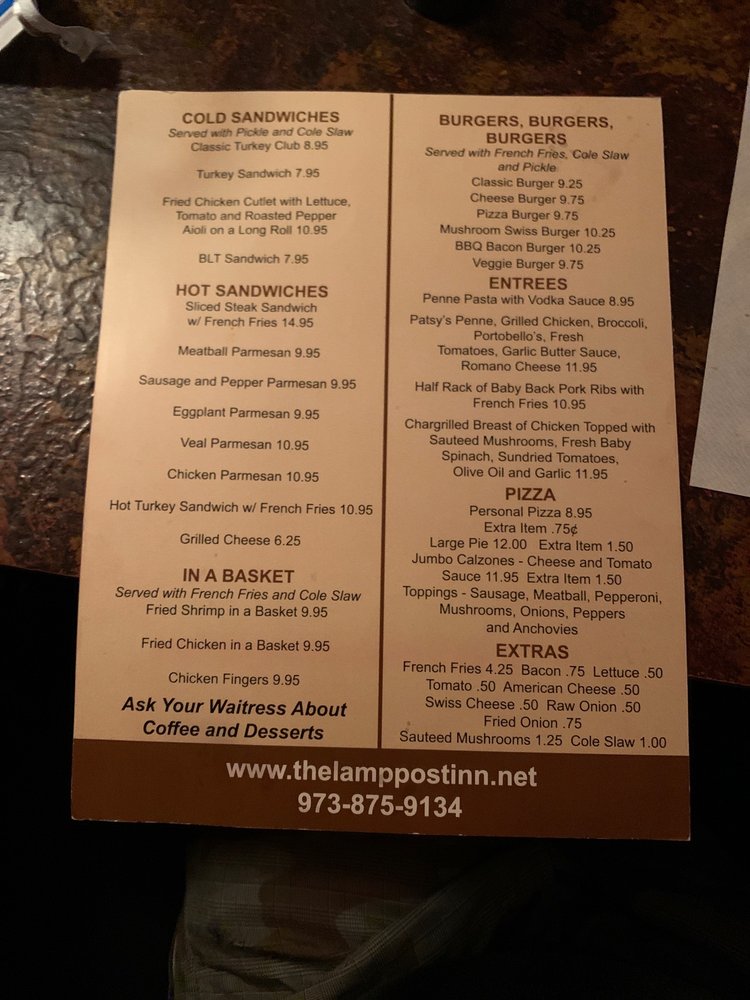 COLD SANDWICHES
Served with Pickle and Cole Slaw
Classic Turkey Club 8.95

Turkey Sandwich 7.95

Fried Chicken Cutlet with Lettuce, Tomato and Roasted Pepper Aioli on a Long Roll 10.95

BLT Sandwich 7.95

HOT SANDWICHES
Sliced Steak Sandwich w/ French Fries 14.95

Meatball Parmesan 9.95

Sausage and Pepper Parmesan 9.95

Eggplant Parmesan 9.95

Veal Parmesan 10.95

Chicken Parmesan 10.95

Hot Turkey Sandwich w/ French Fries 10.95

Grilled Cheese 6.25

IN A BASKET
Served with French Fries and Cole Slaw
Fried Shrimp in a Basket 9.95

Fried Chicken in a Basket 9.95

Chicken Fingers 9.95

Ask Your Waitress About Coffee and Desserts

BURGERS, BURGERS, BURGERS
Served with French Fries, Cole Slaw and Pickle
Classic Burger 9.25
Cheese Burger 9.75
Pizza Burger 9.75
Mushroom Swiss Burger 10.25
BBQ Bacon Burger 10.25
Veggie Burger 9.75

ENTREES
Penne Pasta with Vodka Sauce 8.95

Patsy's Penne, Grilled Chicken, Broccoli, Portobello's, Fresh Tomatoes, Garlic Butter Sauce, Romano Cheese 11.95

Half Rack of Baby Back Pork Ribs with French Fries 10.95

Chargrilled Breast of Chicken Topped with Sauteed Mushrooms, Fresh Baby Spinach, Sundried Tomatoes, Olive Oil and Garlic 11.95

PIZZA
Personal Pizza 8.95
Extra Item .75¢
Large Pie 12.00 Extra Item 1.50
Jumbo Calzones - Cheese and Tomato Sauce 11.95 Extra Item 1.50
Toppings - Sausage, Meatball, Pepperoni, Mushrooms, Onions, Peppers and Anchovies

EXTRAS
French Fries 4.25 Bacon .75 Lettuce .50
Tomato .50 American Cheese .50
Swiss Cheese .50 Raw Onion .50
Fried Onion .75
Sauteed Mushrooms 1.25 Cole Slaw 1.00

www.thelamppostinn.net
973-875-9134